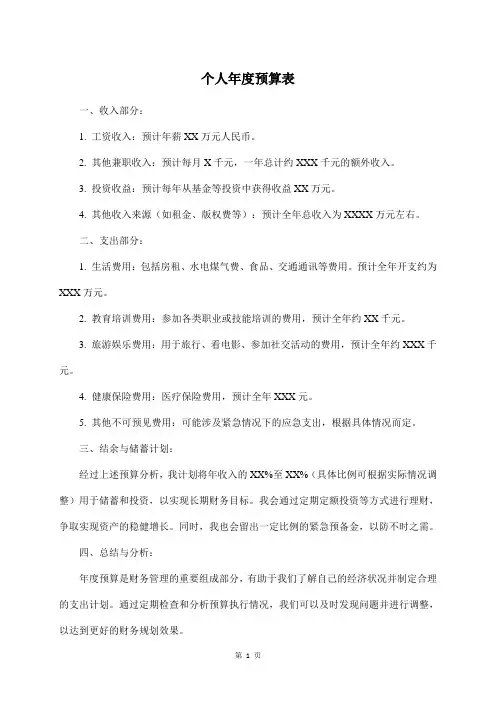 个人年度预算表

一、收入部分：

1. 工资收入：预计年薪 XX 万元人民币。

2. 其他兼职收入：预计每月 X 千元，一年总计约 XXX 千元的额外收入。

3. 投资收益：预计每年从基金等投资中获得收益 XX 万元。

4. 其他收入来源（如租金、版权费等）：预计全年总收入为 XXXX 万元左右。

二、支出部分：

1. 生活费用：包括房租、水电煤气费、食品、交通通讯等费用。预计全年开支约为 XXX 万元。

2. 教育培训费用：参加各类职业或技能培训的费用，预计全年约 XX 千元。

3. 旅游娱乐费用：用于旅行、看电影、参加社交活动的费用，预计全年约 XXX 千元。

4. 健康保险费用：医疗保险费用，预计全年 XXX 元。

5. 其他不可预见费用：可能涉及紧急情况下的应急支出，根据具体情况而定。

三、结余与储蓄计划：

经过上述预算分析，我计划将年收入的 XX%至 XX%（具体比例可根据实际情况调整）用于储蓄和投资，以实现长期财务目标。我会通过定期定额投资等方式进行理财，争取实现资产的稳健增长。同时，我也会留出一定比例的紧急预备金，以防不时之需。

四、总结与分析：

年度预算是财务管理的重要组成部分，有助于我们了解自己的经济状况并制定合理的支出计划。通过定期检查和分析预算执行情况，我们可以及时发现问题并进行调整，以达到更好的财务规划效果。

第 1 页